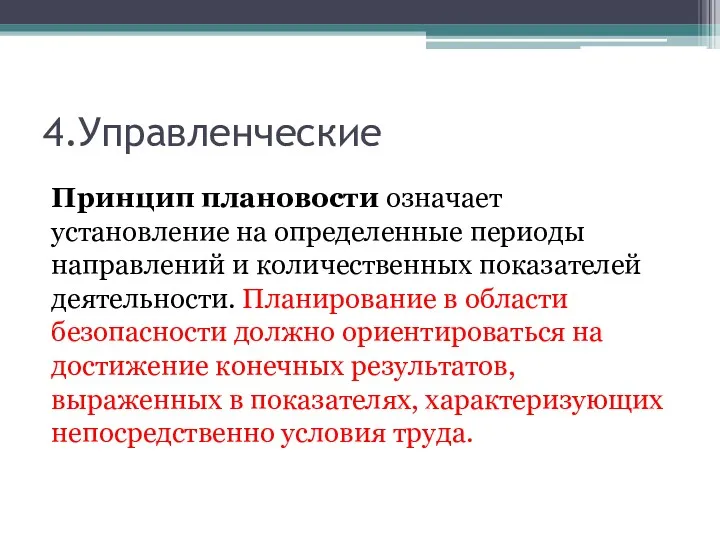 4.Управленческие

Принцип плановости означает установление на определенные периоды направлений и количественных показателей деятельности. Планирование в области безопасности должно ориентироваться на достижение конечных результатов, выраженных в показателях, характеризующих непосредственно условия труда.